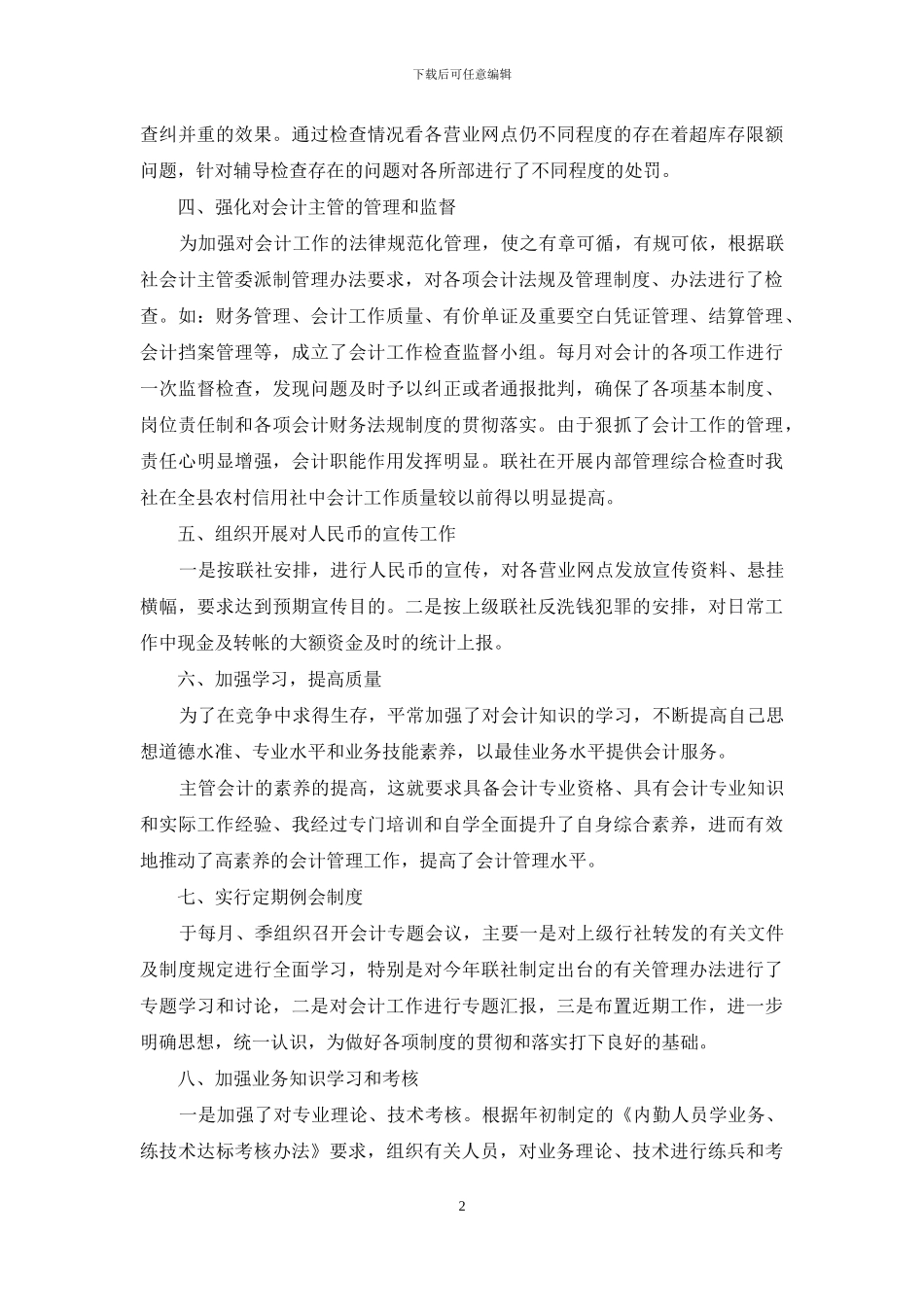 下载后可任意编辑

查纠并重的效果。通过检查情况看各营业网点仍不同程度的存在着超库存限额问题，针对辅导检查存在的问题对各所部进行了不同程度的处罚。

四、强化对会计主管的管理和监督

为加强对会计工作的法律规范化管理，使之有章可循，有规可依，根据联社会计主管委派制管理办法要求，对各项会计法规及管理制度、办法进行了检查。如：财务管理、会计工作质量、有价单证及重要空白凭证管理、结算管理、会计挡案管理等，成立了会计工作检查监督小组。每月对会计的各项工作进行一次监督检查，发现问题及时予以纠正或者通报批判，确保了各项基本制度、岗位责任制和各项会计财务法规制度的贯彻落实。由于狠抓了会计工作的管理，责任心明显增强，会计职能作用发挥明显。联社在开展内部管理综合检查时我社在全县农村信用社中会计工作质量较以前得以明显提高。

五、组织开展对人民币的宣传工作

一是按联社安排，进行人民币的宣传，对各营业网点发放宣传资料、悬挂横幅，要求达到预期宣传目的。二是按上级联社反洗钱犯罪的安排，对日常工作中现金及转帐的大额资金及时的统计上报。

六、加强学习，提高质量

为了在竞争中求得生存，平常加强了对会计知识的学习，不断提高自己思想道德水准、专业水平和业务技能素养，以最佳业务水平提供会计服务。

主管会计的素养的提高，这就要求具备会计专业资格、具有会计专业知识和实际工作经验、我经过专门培训和自学全面提升了自身综合素养，进而有效地推动了高素养的会计管理工作，提高了会计管理水平。

七、实行定期例会制度

于每月、季组织召开会计专题会议，主要一是对上级行社转发的有关文件及制度规定进行全面学习，特别是对今年联社制定出台的有关管理办法进行了专题学习和讨论，二是对会计工作进行专题汇报，三是布置近期工作，进一步明确思想，统一认识，为做好各项制度的贯彻和落实打下良好的基础。

八、加强业务知识学习和考核

一是加强了对专业理论、技术考核。根据年初制定的《内勤人员学业务、练技术达标考核办法》要求，组织有关人员，对业务理论、技术进行练兵和考

2